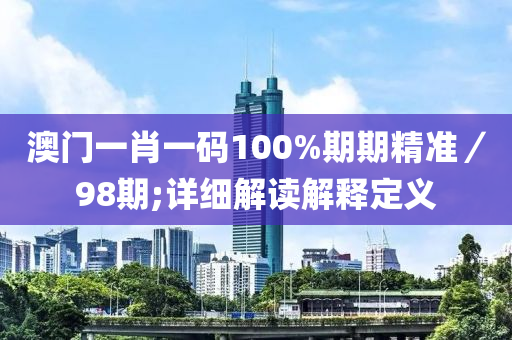 澳门一肖一码100%期期精准／98期;详细解读解释定义